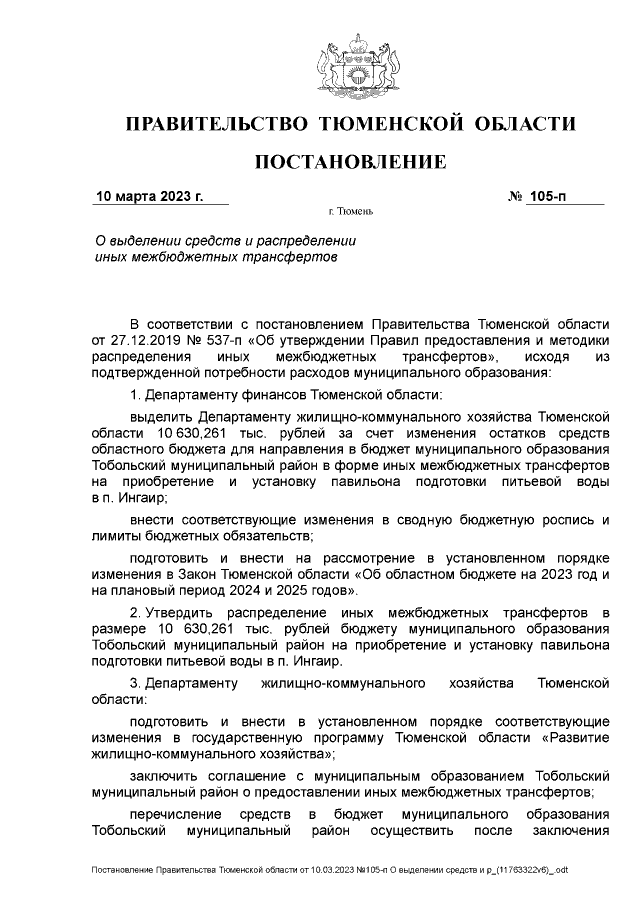 ПРАВИТЕЛЬСТВО ТЮМЕНСКОЙ ОБЛАСТИ

ПОСТАНОВЛЕНИЕ

10 марта 2023 г.

№ 105-п

г. Тюмень

О выделении средств и распределении иных межбюджетных трансфертов

В соответствии с постановлением Правительства Тюменской области от 27.12.2019 № 537-п «Об утверждении Правил предоставления и методики распределения иных межбюджетных трансфертов», исходя из подтвержденной потребности расходов муниципального образования:

1. Департаменту финансов Тюменской области:

выделить Департаменту жилищно-коммунального хозяйства Тюменской области 10 630,261 тыс. рублей за счет изменения остатков средств областного бюджета для направления в бюджет муниципального образования Тобольский муниципальный район в форме иных межбюджетных трансфертов на приобретение и установку павильона подготовки питьевой воды в п. Ингаир;

внести соответствующие изменения в сводную бюджетную роспись и лимиты бюджетных обязательств;

подготовить и внести на рассмотрение в установленном порядке изменения в Закон Тюменской области «Об областном бюджете на 2023 год и на плановый период 2024 и 2025 годов».

2. Утвердить распределение иных межбюджетных трансфертов в размере 10 630,261 тыс. рублей бюджету муниципального образования Тобольский муниципальный район на приобретение и установку павильона подготовки питьевой воды в п. Ингаир.

3. Департаменту жилищно-коммунального хозяйства Тюменской области:

подготовить и внести в установленном порядке соответствующие изменения в государственную программу Тюменской области «Развитие жилищно-коммунального хозяйства»;

заключить соглашение с муниципальным образованием Тобольский муниципальный район о предоставлении иных межбюджетных трансфертов;

перечисление средств в бюджет муниципального образования Тобольский муниципальный район осуществить после заключения

Постановление Правительства Тюменской области от 10.03.2023 №105-п О выделении средств и р_(11763322v6)_.odt